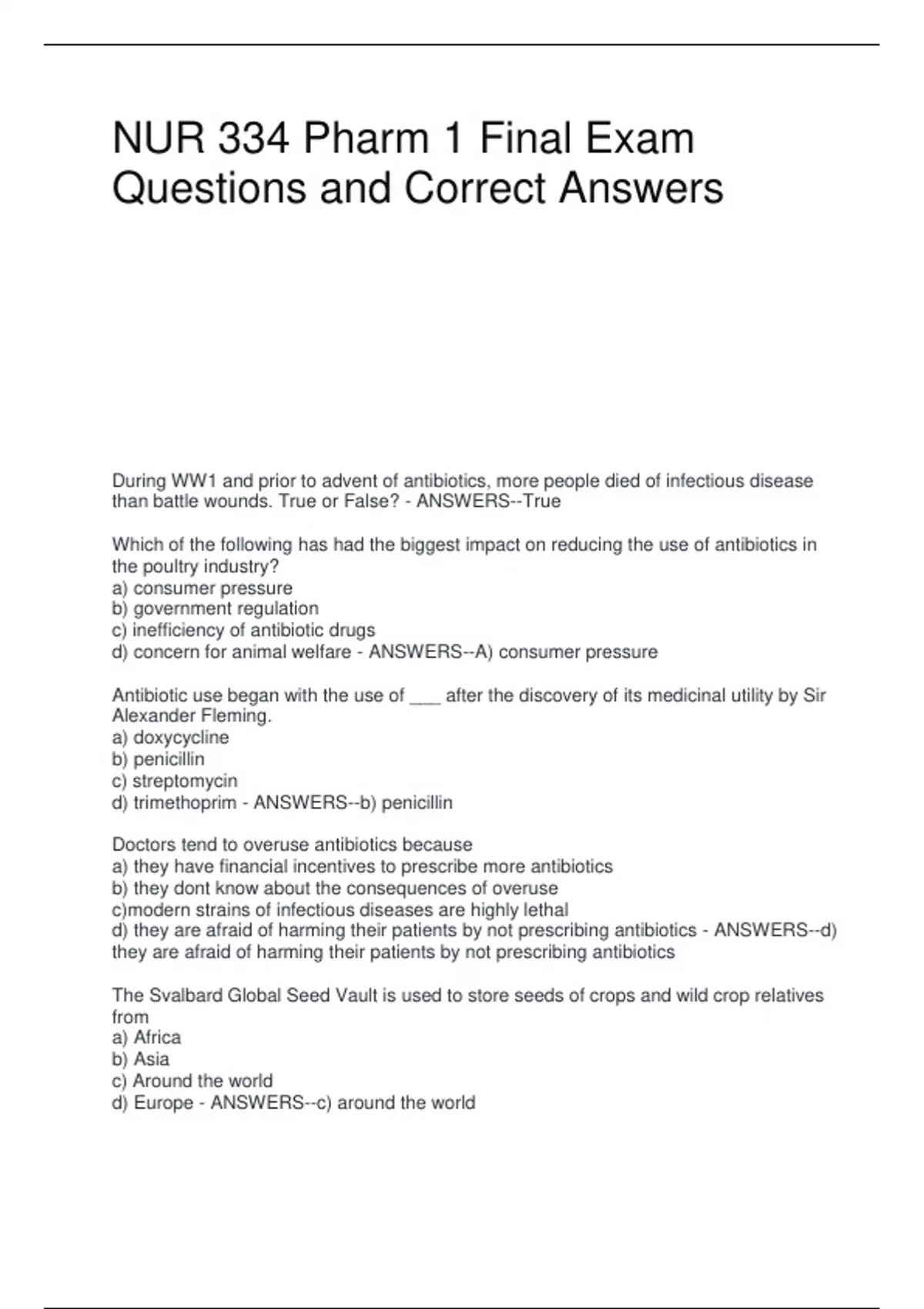 NUR 334 Pharm 1 Final Exam Questions and Correct Answers

During WW1 and prior to advent of antibiotics, more people died of infectious disease than battle wounds. True or False? - ANSWERS--True

Which of the following has had the biggest impact on reducing the use of antibiotics in the poultry industry?
a) consumer pressure
b) government regulation
c) inefficiency of antibiotic drugs
d) concern for animal welfare - ANSWERS--A) consumer pressure

Antibiotic use began with the use of ___ after the discovery of its medicinal utility by Sir Alexander Fleming.
a) doxycycline
b) penicillin
c) streptomycin
d) trimethoprim - ANSWERS--b) penicillin

Doctors tend to overuse antibiotics because
a) they have financial incentives to prescribe more antibiotics
b) they dont know about the consequences of overuse
c)modern strains of infectious diseases are highly lethal
d) they are afraid of harming their patients by not prescribing antibiotics - ANSWERS--d) they are afraid of harming their patients by not prescribing antibiotics

The Svalbard Global Seed Vault is used to store seeds of crops and wild crop relatives from
a) Africa
b) Asia
c) Around the world
d) Europe - ANSWERS--c) around the world